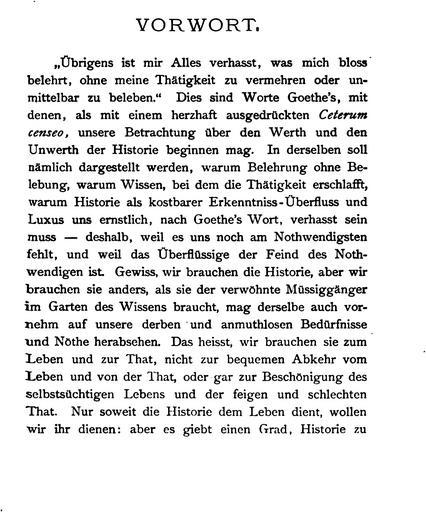 VORWORT.

„Übrigens ist mir Alles verhasst, was mich bloss belehrt, ohne meine Thätigkeit zu vermehren oder unmittelbar zu beleben.“ Dies sind Worte Goethe's, mit denen, als mit einem herzhaft ausgedrückten Ceterum censeo, unsere Betrachtung über den Werth und den Unwerth der Historie beginnen mag. In derselben soll nämlich dargestellt werden, warum Belehrung ohne Belebung, warum Wissen, bei dem die Thätigkeit erschlafft, warum Historie als kostbarer Erkenntniss-Überfluss und Luxus uns ernstlich, nach Goethe's Wort, verhasst sein muss — deshalb, weil es uns noch am Nothwendigsten fehlt, und weil das Überflüssige der Feind des Nothwendigen ist. Gewiss, wir brauchen die Historie, aber wir brauchen sie anders, als sie der verwöhnte Müssiggänger im Garten des Wissens braucht, mag derselbe auch vornehm auf unsere derben und anmuthlosen Bedürfnisse und Nöthe herabsehen. Das heisst, wir brauchen sie zum Leben und zur That, nicht zur bequemen Abkehr vom Leben und von der That, oder gar zur Beschönigung des selbstsüchtigen Lebens und der feigen und schlechten That. Nur soweit die Historie dem Leben dient, wollen wir ihr dienen: aber es giebt einen Grad, Historie zu